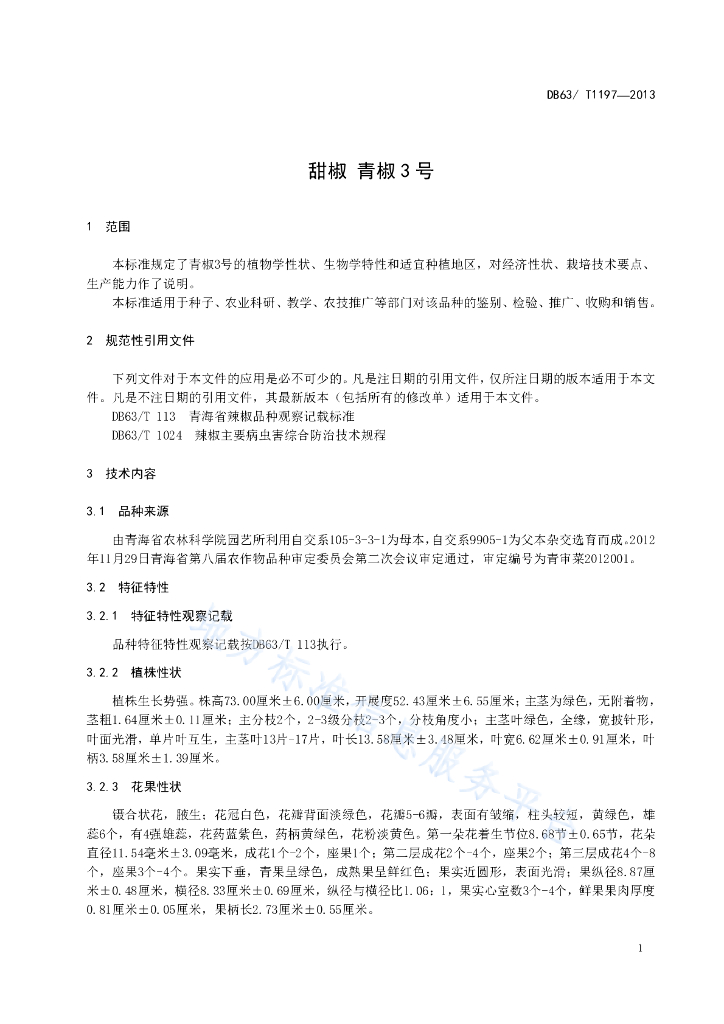 DB63/ T1197—2013

甜椒 青椒3号

1 范围

本标准规定了青椒3号的植物学性状、生物学特性和适宜种植地区，对经济性状、栽培技术要点、生产能力作了说明。
本标准适用于种子、农业科研、教学、农技推广等部门对该品种的鉴别、检验、推广、收购和销售。

2 规范性引用文件

下列文件对于本文件的应用是必不可少的。凡是注日期的引用文件，仅所注日期的版本适用于本文件。凡是不注日期的引用文件，其最新版本（包括所有的修改单）适用于本文件。
DB63/T 113 青海省辣椒品种观察记载标准
DB63/T 1024 辣椒主要病虫害综合防治技术规程

3 技术内容

3.1 品种来源

由青海省农林科学院园艺所利用自交系105-3-3-1为母本，自交系9905-1为父本杂交选育而成。2012年11月29日青海省第八届农作物品种审定委员会第二次会议审定通过，审定编号为青审菜2012001。

3.2 特征特性

3.2.1 特征特性观察记载

品种特征特性观察记载按DB63/T 113执行。

3.2.2 植株性状

植株生长势强。株高73.00厘米±6.00厘米，开展度52.43厘米±6.55厘米；主茎为绿色，无附着物，茎粗1.64厘米±0.11厘米；主分枝2个，2-3级分枝2-3个，分枝角度小；主茎叶绿色，全缘，宽披针形，叶面光滑，单片叶互生，主茎叶13片-17片，叶长13.58厘米±3.48厘米，叶宽6.62厘米±0.91厘米，叶柄3.58厘米±1.39厘米。

3.2.3 花果性状

镊合状花，腋生；花冠白色，花瓣背面淡绿色，花瓣5-6瓣，表面有皱缩，柱头较短，黄绿色，雄蕊6个，有4强雄蕊，花药蓝紫色，药柄黄绿色，花粉淡黄色。第一朵花着生节位8.68节±0.65节，花朵直径11.54毫米±3.09毫米，成花1个-2个，座果1个；第二层成花2个-4个，座果2个；第三层成花4个-8个，座果3个-4个。果实下垂，青果呈绿色，成熟果呈鲜红色；果实近圆形，表面光滑；果纵径8.87厘米±0.48厘米，横径8.33厘米±0.69厘米，纵径与横径比1.06：1，果实心室数3个-4个，鲜果果肉厚度0.81厘米±0.05厘米，果柄长2.73厘米±0.55厘米。

1